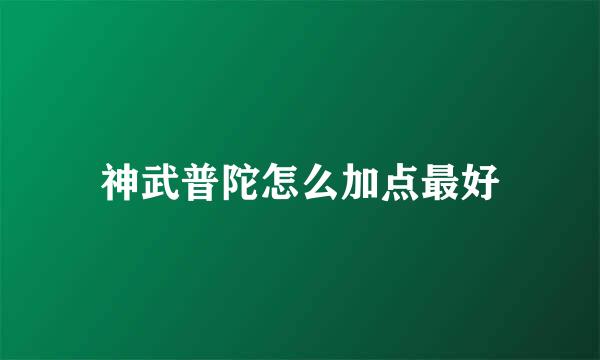 神武普陀怎么加点最好